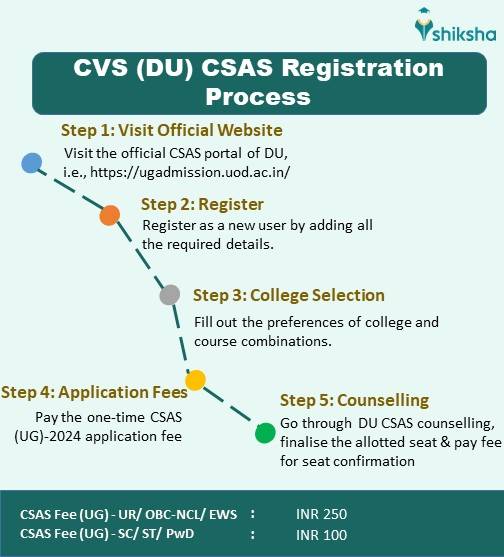 shiksha

CVS (DU) CSAS Registration Process

Step 1: Visit Official Website
Visit the official CSAS portal of DU, i.e., https://ugadmission.uod.ac.in/

Step 2: Register
Register as a new user by adding all the required details.

Step 3: College Selection
Fill out the preferences of college and course combinations.

Step 4: Application Fees
Pay the one-time CSAS (UG)-2024 application fee

Step 5: Counselling
Go through DU CSAS counselling, finalise the allotted seat & pay fee for seat confirmation

CSAS Fee (UG) - UR/ OBC-NCL/ EWS : INR 250
CSAS Fee (UG) - SC/ ST/ PwD : INR 100